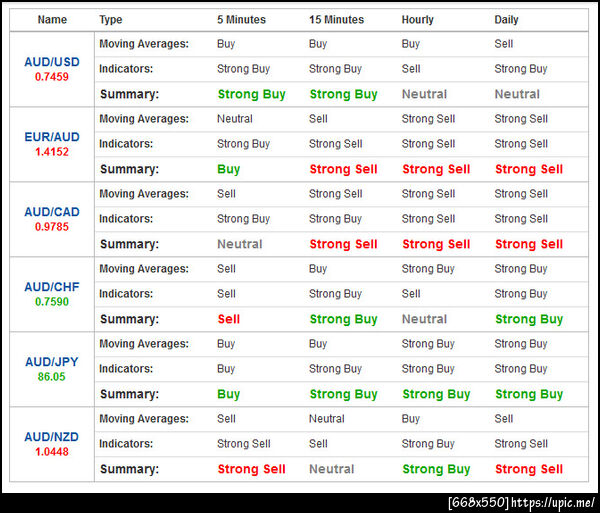 | Name | Type | 5 Minutes | 15 Minutes | Hourly | Daily |
|---|---|---|---|---|---|
| AUD/USD 0.7459 | Moving Averages: | Buy | Buy | Buy | Sell |
| | Indicators: | Strong Buy | Strong Buy | Sell | Strong Buy |
| | Summary: | Strong Buy | Strong Buy | Neutral | Neutral |
| EUR/AUD 1.4152 | Moving Averages: | Neutral | Sell | Strong Sell | Strong Sell |
| | Indicators: | Strong Buy | Strong Sell | Strong Sell | Strong Sell |
| | Summary: | Buy | Strong Sell | Strong Sell | Strong Sell |
| AUD/CAD 0.9785 | Moving Averages: | Sell | Strong Sell | Strong Sell | Strong Sell |
| | Indicators: | Strong Buy | Strong Buy | Strong Sell | Strong Sell |
| | Summary: | Neutral | Strong Sell | Strong Sell | Strong Sell |
| AUD/CHF 0.7590 | Moving Averages: | Sell | Buy | Strong Buy | Strong Buy |
| | Indicators: | Sell | Strong Buy | Sell | Strong Buy |
| | Summary: | Sell | Strong Buy | Neutral | Strong Buy |
| AUD/JPY 86.05 | Moving Averages: | Buy | Buy | Strong Buy | Strong Buy |
| | Indicators: | Buy | Strong Buy | Strong Buy | Strong Buy |
| | Summary: | Buy | Strong Buy | Strong Buy | Strong Buy |
| AUD/NZD 1.0448 | Moving Averages: | Sell | Neutral | Buy | Sell |
| | Indicators: | Strong Sell | Sell | Strong Buy | Strong Sell |
| | Summary: | Strong Sell | Neutral | Strong Buy | Strong Sell |

[668x550] https://upic.me/